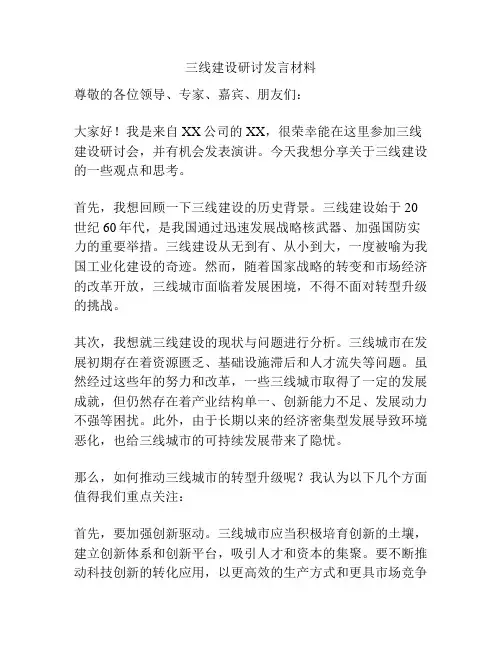 三线建设研讨发言材料

尊敬的各位领导、专家、嘉宾、朋友们：

大家好！我是来自XX公司的XX，很荣幸能在这里参加三线建设研讨会，并有机会发表演讲。今天我想分享关于三线建设的一些观点和思考。

首先，我想回顾一下三线建设的历史背景。三线建设始于20世纪60年代，是我国通过迅速发展战略核武器、加强国防实力的重要举措。三线建设从无到有、从小到大，一度被喻为我国工业化建设的奇迹。然而，随着国家战略的转变和市场经济的改革开放，三线城市面临着发展困境，不得不面对转型升级的挑战。

其次，我想就三线建设的现状与问题进行分析。三线城市在发展初期存在着资源匮乏、基础设施滞后和人才流失等问题。虽然经过这些年的努力和改革，一些三线城市取得了一定的发展成就，但仍然存在着产业结构单一、创新能力不足、发展动力不强等困扰。此外，由于长期以来的经济密集型发展导致环境恶化，也给三线城市的可持续发展带来了隐忧。

那么，如何推动三线城市的转型升级呢？我认为以下几个方面值得我们重点关注：

首先，要加强创新驱动。三线城市应当积极培育创新的土壤，建立创新体系和创新平台，吸引人才和资本的集聚。要不断推动科技创新的转化应用，以更高效的生产方式和更具市场竞争